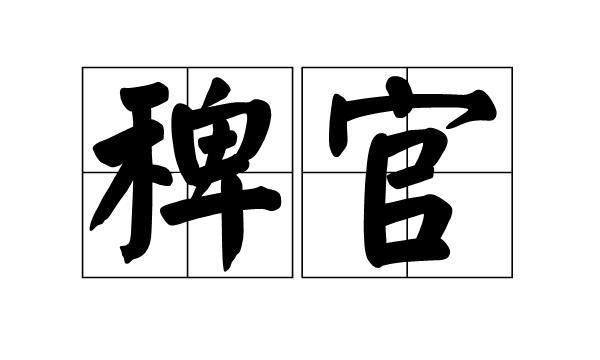 稗官